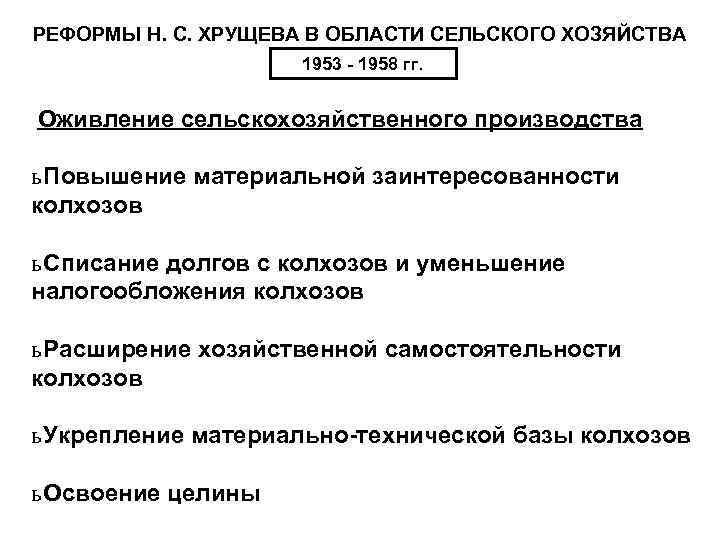 РЕФОРМЫ Н. С. ХРУЩЕВА В ОБЛАСТИ СЕЛЬСКОГО ХОЗЯЙСТВА

1953 - 1958 гг.

Оживление сельскохозяйственного производства

ьПовышение материальной заинтересованности колхозов

ьСписание долгов с колхозов и уменьшение налогообложения колхозов

ьРасширение хозяйственной самостоятельности колхозов

ьУкрепление материально-технической базы колхозов

ьОсвоение целины